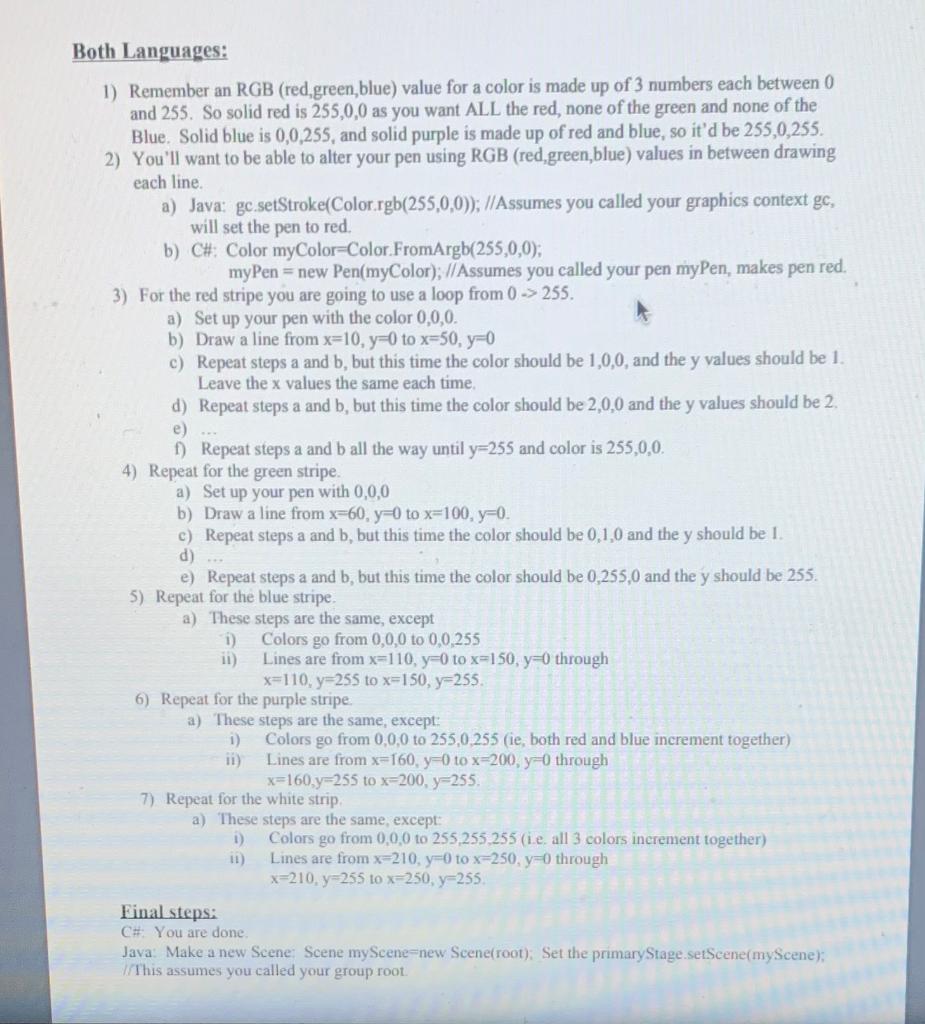 Both Languages:

1) Remember an RGB (red,green,blue) value for a color is made up of 3 numbers each between 0 and 255. So solid red is 255,0,0 as you want ALL the red, none of the green and none of the Blue. Solid blue is 0,0,255, and solid purple is made up of red and blue, so it'd be 255,0,255.

2) You'll want to be able to alter your pen using RGB (red,green,blue) values in between drawing each line.

a) Java: gc.setStroke(Color.rgb(255,0,0)); //Assumes you called your graphics context gc, will set the pen to red.

b) C#: Color myColor=Color.FromArgb(255,0,0);
myPen = new Pen(myColor); //Assumes you called your pen myPen, makes pen red.

3) For the red stripe you are going to use a loop from 0 -> 255.

a) Set up your pen with the color 0,0,0.

b) Draw a line from x=10, y=0 to x=50, y=0

c) Repeat steps a and b, but this time the color should be 1,0,0, and the y values should be 1. Leave the x values the same each time.

d) Repeat steps a and b, but this time the color should be 2,0,0 and the y values should be 2.

e) ...

f) Repeat steps a and b all the way until y=255 and color is 255,0,0.

4) Repeat for the green stripe.

a) Set up your pen with 0,0,0

b) Draw a line from x=60, y=0 to x=100, y=0.

c) Repeat steps a and b, but this time the color should be 0,1,0 and the y should be 1.

d) ...

e) Repeat steps a and b, but this time the color should be 0,255,0 and the y should be 255.

5) Repeat for the blue stripe.

a) These steps are the same, except

i) Colors go from 0,0,0 to 0,0,255

ii) Lines are from x=110, y=0 to x=150, y=0 through x=110, y=255 to x=150, y=255.

6) Repeat for the purple stripe.

a) These steps are the same, except:

i) Colors go from 0,0,0 to 255,0,255 (ie, both red and blue increment together)

ii) Lines are from x=160, y=0 to x=200, y=0 through x=160,y=255 to x=200, y=255.

7) Repeat for the white strip.

a) These steps are the same, except:

i) Colors go from 0,0,0 to 255,255,255 (i.e. all 3 colors increment together)

ii) Lines are from x=210, y=0 to x=250, y=0 through x=210, y=255 to x=250, y=255.

Final steps:
C#: You are done.
Java: Make a new Scene: Scene myScene=new Scene(root); Set the primaryStage.setScene(myScene); //This assumes you called your group root.